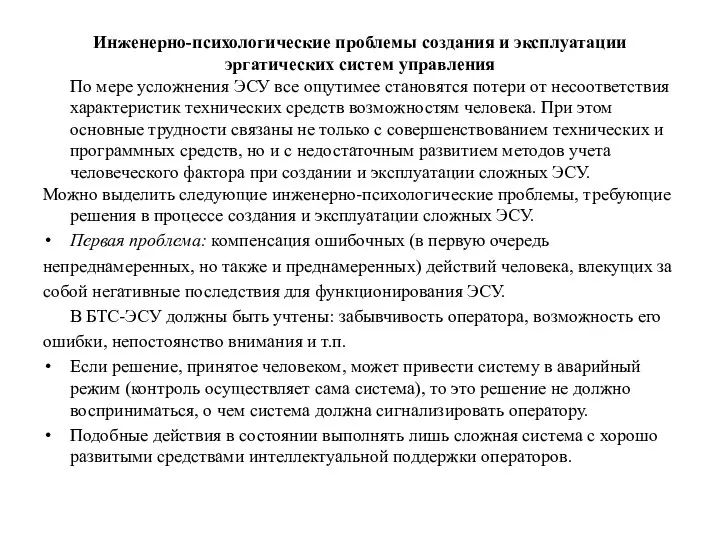 Инженерно-психологические проблемы создания и эксплуатации эргатических систем управления

По мере усложнения ЭСУ все ощутимее становятся потери от несоответствия характеристик технических средств возможностям человека. При этом основные трудности связаны не только с совершенствованием технических и программных средств, но и с недостаточным развитием методов учета человеческого фактора при создании и эксплуатации сложных ЭСУ.

Можно выделить следующие инженерно-психологические проблемы, требующие решения в процессе создания и эксплуатации сложных ЭСУ.

• Первая проблема: компенсация ошибочных (в первую очередь непреднамеренных, но также и преднамеренных) действий человека, влекущих за собой негативные последствия для функционирования ЭСУ.

В БТС-ЭСУ должны быть учтены: забывчивость оператора, возможность его ошибки, непостоянство внимания и т.п.

• Если решение, принятое человеком, может привести систему в аварийный режим (контроль осуществляет сама система), то это решение не должно восприниматься, о чем система должна сигнализировать оператору.

• Подобные действия в состоянии выполнять лишь сложная система с хорошо развитыми средствами интеллектуальной поддержки операторов.